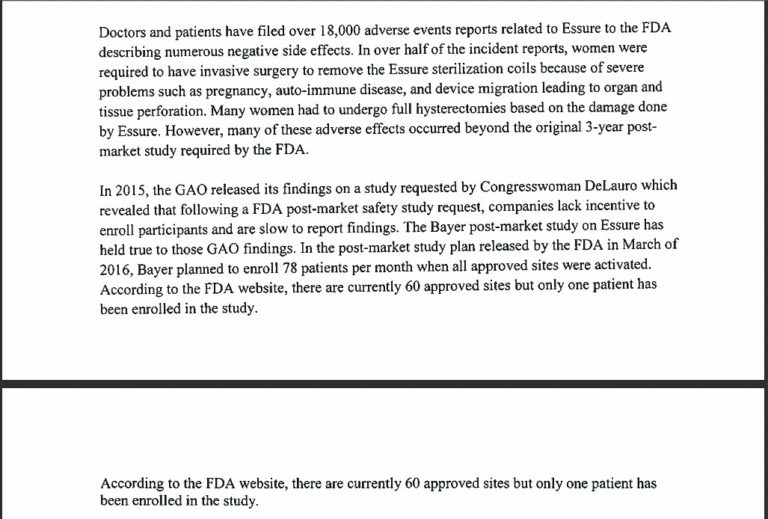 Doctors and patients have filed over 18,000 adverse events reports related to Essure to the FDA describing numerous negative side effects. In over half of the incident reports, women were required to have invasive surgery to remove the Essure sterilization coils because of severe problems such as pregnancy, auto-immune disease, and device migration leading to organ and tissue perforation. Many women had to undergo full hysterectomies based on the damage done by Essure. However, many of these adverse effects occurred beyond the original 3-year post-market study required by the FDA.

In 2015, the GAO released its findings on a study requested by Congresswoman DeLauro which revealed that following a FDA post-market safety study request, companies lack incentive to enroll participants and are slow to report findings. The Bayer post-market study on Essure has held true to those GAO findings. In the post-market study plan released by the FDA in March of 2016, Bayer planned to enroll 78 patients per month when all approved sites were activated. According to the FDA website, there are currently 60 approved sites but only one patient has been enrolled in the study.

According to the FDA website, there are currently 60 approved sites but only one patient has been enrolled in the study.